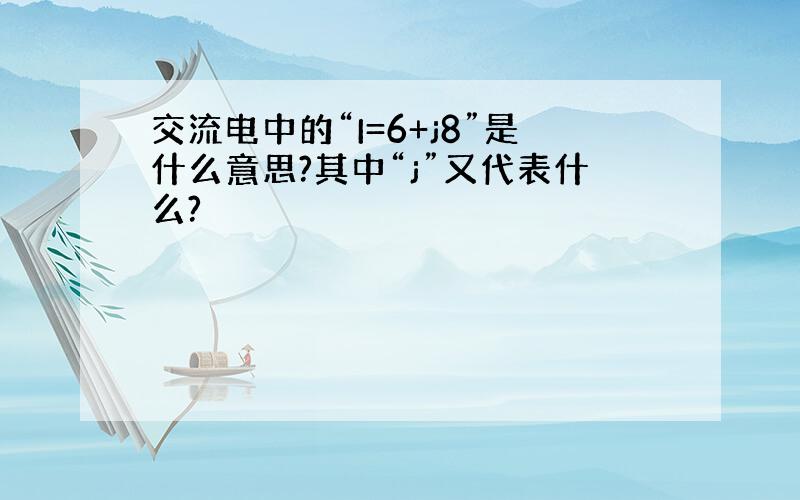 交流电中的“I=6+j8”是什么意思?其中“j”又代表什么?